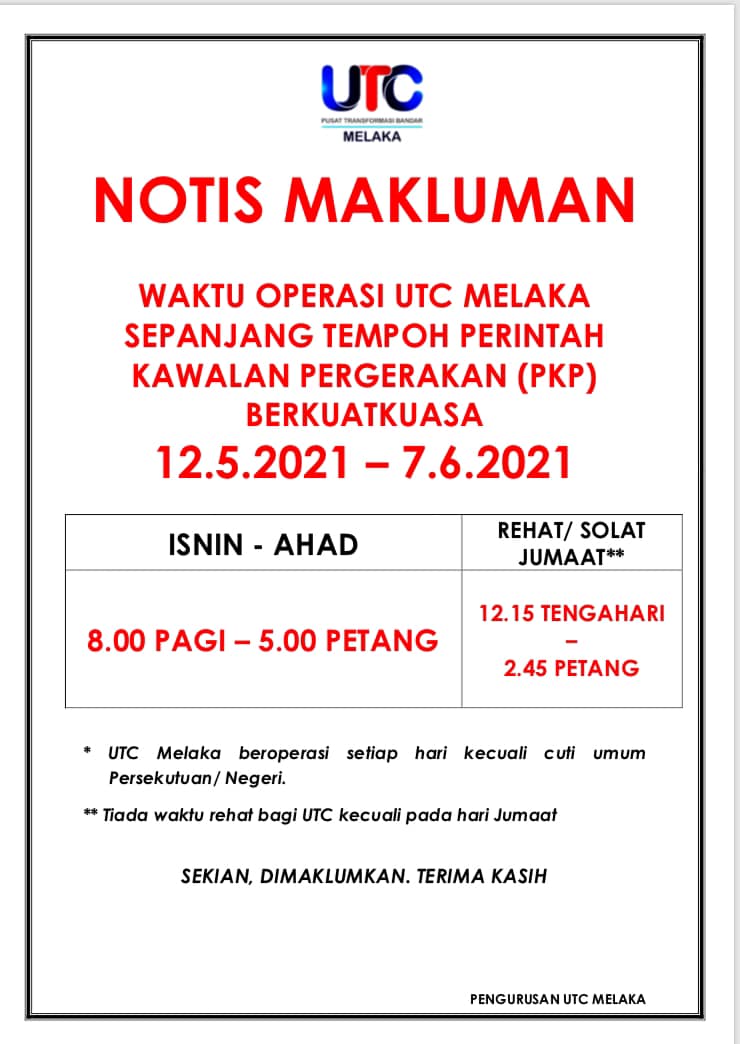 UTC
PUSAT TRANSFORMASI BANDAR
MELAKA

NOTIS MAKLUMAN

WAKTU OPERASI UTC MELAKA SEPANJANG TEMPOH PERINTAH KAWALAN PERGERAKAN (PKP) BERKUATKUASA

12.5.2021 – 7.6.2021

| ISNIN - AHAD | REHAT/ SOLAT JUMAAT** |
|---|---|
| 8.00 PAGI – 5.00 PETANG | 12.15 TENGAHARI – 2.45 PETANG |

* UTC Melaka beroperasi setiap hari kecuali cuti umum Persekutuan/ Negeri.

** Tiada waktu rehat bagi UTC kecuali pada hari Jumaat

SEKIAN, DIMAKLUMKAN. TERIMA KASIH

PENGURUSAN UTC MELAKA